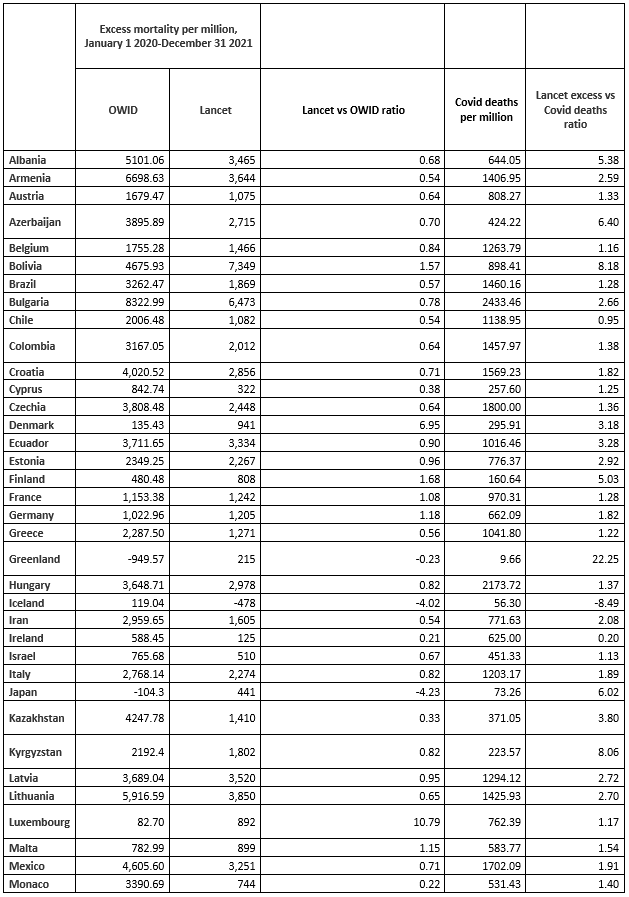 | | Excess mortality per million, January 1 2020-December 31 2021 | | | | |
|---|---|---|---|---|---|
| | OWID | Lancet | Lancet vs OWID ratio | Covid deaths per million | Lancet excess vs Covid deaths ratio |
| Albania | 5101.06 | 3,465 | 0.68 | 644.05 | 5.38 |
| Armenia | 6698.63 | 3,644 | 0.54 | 1406.95 | 2.59 |
| Austria | 1679.47 | 1,075 | 0.64 | 808.27 | 1.33 |
| Azerbaijan | 3895.89 | 2,715 | 0.70 | 424.22 | 6.40 |
| Belgium | 1755.28 | 1,466 | 0.84 | 1263.79 | 1.16 |
| Bolivia | 4675.93 | 7,349 | 1.57 | 898.41 | 8.18 |
| Brazil | 3262.47 | 1,869 | 0.57 | 1460.16 | 1.28 |
| Bulgaria | 8322.99 | 6,473 | 0.78 | 2433.46 | 2.66 |
| Chile | 2006.48 | 1,082 | 0.54 | 1138.95 | 0.95 |
| Colombia | 3167.05 | 2,012 | 0.64 | 1457.97 | 1.38 |
| Croatia | 4,020.52 | 2,856 | 0.71 | 1569.23 | 1.82 |
| Cyprus | 842.74 | 322 | 0.38 | 257.60 | 1.25 |
| Czechia | 3,808.48 | 2,448 | 0.64 | 1800.00 | 1.36 |
| Denmark | 135.43 | 941 | 6.95 | 295.91 | 3.18 |
| Ecuador | 3,711.65 | 3,334 | 0.90 | 1016.46 | 3.28 |
| Estonia | 2349.25 | 2,267 | 0.96 | 776.37 | 2.92 |
| Finland | 480.48 | 808 | 1.68 | 160.64 | 5.03 |
| France | 1,153.38 | 1,242 | 1.08 | 970.31 | 1.28 |
| Germany | 1,022.96 | 1,205 | 1.18 | 662.09 | 1.82 |
| Greece | 2,287.50 | 1,271 | 0.56 | 1041.80 | 1.22 |
| Greenland | -949.57 | 215 | -0.23 | 9.66 | 22.25 |
| Hungary | 3,648.71 | 2,978 | 0.82 | 2173.72 | 1.37 |
| Iceland | 119.04 | -478 | -4.02 | 56.30 | -8.49 |
| Iran | 2,959.65 | 1,605 | 0.54 | 771.63 | 2.08 |
| Ireland | 588.45 | 125 | 0.21 | 625.00 | 0.20 |
| Israel | 765.68 | 510 | 0.67 | 451.33 | 1.13 |
| Italy | 2,768.14 | 2,274 | 0.82 | 1203.17 | 1.89 |
| Japan | -104.3 | 441 | -4.23 | 73.26 | 6.02 |
| Kazakhstan | 4247.78 | 1,410 | 0.33 | 371.05 | 3.80 |
| Kyrgyzstan | 2192.4 | 1,802 | 0.82 | 223.57 | 8.06 |
| Latvia | 3,689.04 | 3,520 | 0.95 | 1294.12 | 2.72 |
| Lithuania | 5,916.59 | 3,850 | 0.65 | 1425.93 | 2.70 |
| Luxembourg | 82.70 | 892 | 10.79 | 762.39 | 1.17 |
| Malta | 782.99 | 899 | 1.15 | 583.77 | 1.54 |
| Mexico | 4,605.60 | 3,251 | 0.71 | 1702.09 | 1.91 |
| Monaco | 3390.69 | 744 | 0.22 | 531.43 | 1.40 |